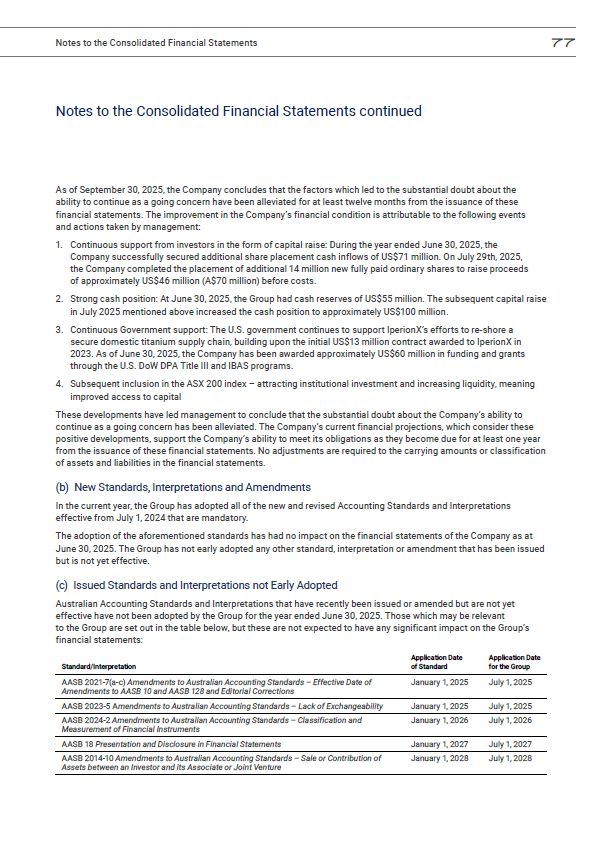 Notes to the Consolidated Financial Statements 77

Notes to the Consolidated Financial Statements continued

As of September 30, 2025, the Company concludes that the factors which led to the substantial doubt about the ability to continue as a going concern have been alleviated for at least twelve months from the issuance of these financial statements. The improvement in the Company's financial condition is attributable to the following events and actions taken by management:

1. Continuous support from investors in the form of capital raise: During the year ended June 30, 2025, the Company successfully secured additional share placement cash inflows of US$71 million. On July 29th, 2025, the Company completed the placement of additional 14 million new fully paid ordinary shares to raise proceeds of approximately US$46 million (A$70 million) before costs.

2. Strong cash position: At June 30, 2025, the Group had cash reserves of US$55 million. The subsequent capital raise in July 2025 mentioned above increased the cash position to approximately US$100 million.

3. Continuous Government support: The U.S. government continues to support IperionX's efforts to re-shore a secure domestic titanium supply chain, building upon the initial US$13 million contract awarded to IperionX in 2023. As of June 30, 2025, the Company has been awarded approximately US$60 million in funding and grants through the U.S. DoW DPA Title III and IBAS programs.

4. Subsequent inclusion in the ASX 200 index – attracting institutional investment and increasing liquidity, meaning improved access to capital

These developments have led management to conclude that the substantial doubt about the Company's ability to continue as a going concern has been alleviated. The Company's current financial projections, which consider these positive developments, support the Company's ability to meet its obligations as they become due for at least one year from the issuance of these financial statements. No adjustments are required to the carrying amounts or classification of assets and liabilities in the financial statements.

(b) New Standards, Interpretations and Amendments

In the current year, the Group has adopted all of the new and revised Accounting Standards and Interpretations effective from July 1, 2024 that are mandatory.

The adoption of the aforementioned standards has had no impact on the financial statements of the Company as at June 30, 2025. The Group has not early adopted any other standard, interpretation or amendment that has been issued but is not yet effective.

(c) Issued Standards and Interpretations not Early Adopted

Australian Accounting Standards and Interpretations that have recently been issued or amended but are not yet effective have not been adopted by the Group for the year ended June 30, 2025. Those which may be relevant to the Group are set out in the table below, but these are not expected to have any significant impact on the Group's financial statements:

| Standard/Interpretation | Application Date of Standard | Application Date for the Group |
|---|---|---|
| AASB 2021-7(a-c) Amendments to Australian Accounting Standards – Effective Date of Amendments to AASB 10 and AASB 128 and Editorial Corrections | January 1, 2025 | July 1, 2025 |
| AASB 2023-5 Amendments to Australian Accounting Standards – Lack of Exchangeability | January 1, 2025 | July 1, 2025 |
| AASB 2024-2 Amendments to Australian Accounting Standards – Classification and Measurement of Financial Instruments | January 1, 2026 | July 1, 2026 |
| AASB 18 Presentation and Disclosure in Financial Statements | January 1, 2027 | July 1, 2027 |
| AASB 2014-10 Amendments to Australian Accounting Standards – Sale or Contribution of Assets between an Investor and its Associate or Joint Venture | January 1, 2028 | July 1, 2028 |